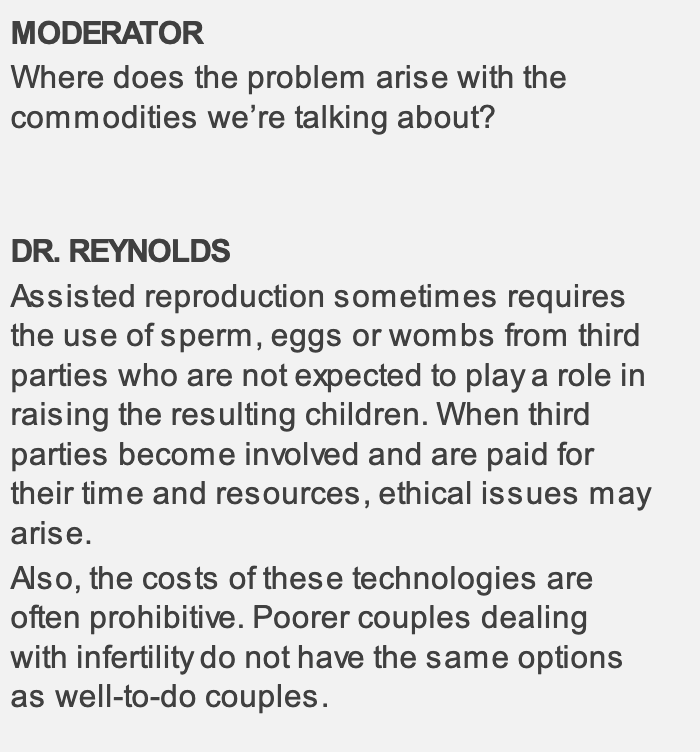 MODERATOR

Where does the problem arise with the commodities we're talking about?

DR. REYNOLDS

Assisted reproduction sometimes requires the use of sperm, eggs or wombs from third parties who are not expected to play a role in raising the resulting children. When third parties become involved and are paid for their time and resources, ethical issues may arise.

Also, the costs of these technologies are often prohibitive. Poorer couples dealing with infertility do not have the same options as well-to-do couples.